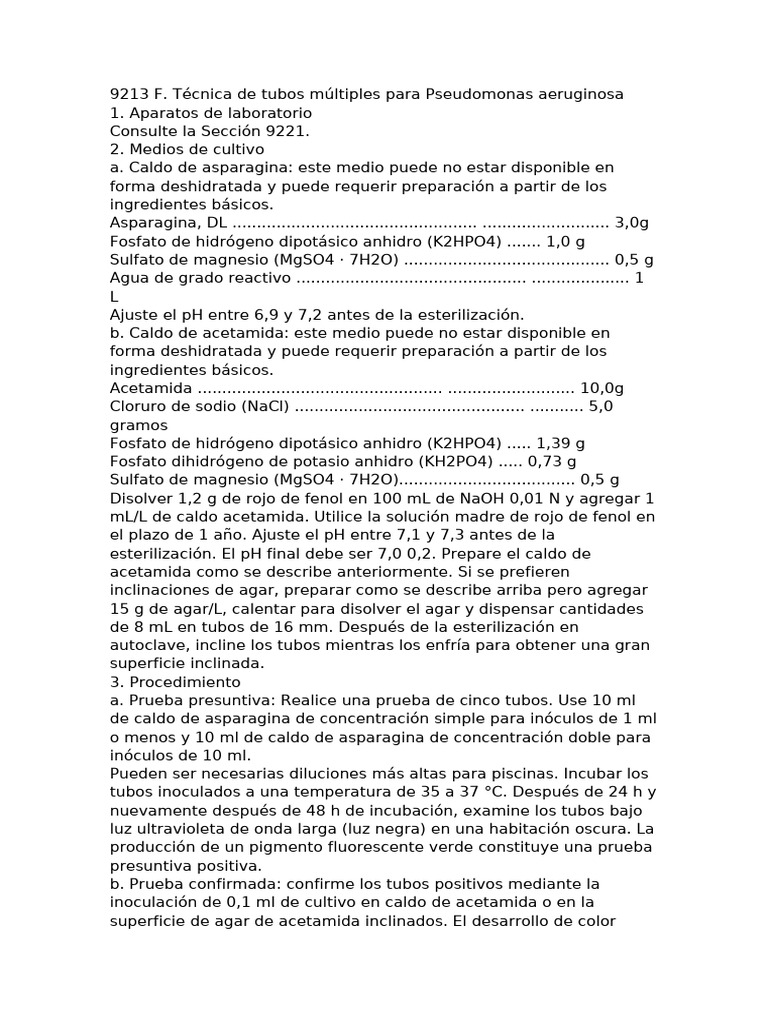 9213 F. Técnica de tubos múltiples para Pseudomonas aeruginosa
1. Aparatos de laboratorio
Consulte la Sección 9221.
2. Medios de cultivo
a. Caldo de asparagina: este medio puede no estar disponible en forma deshidratada y puede requerir preparación a partir de los ingredientes básicos.
Asparagina, DL 3,0g
Fosfato de hidrógeno dipotásico anhidro (K2HPO4) 1,0 g
Sulfato de magnesio (MgSO4 · 7H2O) 0,5 g
Agua de grado reactivo 1 L
Ajuste el pH entre 6,9 y 7,2 antes de la esterilización.
b. Caldo de acetamida: este medio puede no estar disponible en forma deshidratada y puede requerir preparación a partir de los ingredientes básicos.
Acetamida 10,0g
Cloruro de sodio (NaCl) 5,0 gramos
Fosfato de hidrógeno dipotásico anhidro (K2HPO4) 1,39 g
Fosfato dihidrógeno de potasio anhidro (KH2PO4) 0,73 g
Sulfato de magnesio (MgSO4 · 7H2O) 0,5 g
Disolver 1,2 g de rojo de fenol en 100 mL de NaOH 0,01 N y agregar 1 mL/L de caldo acetamida. Utilice la solución madre de rojo de fenol en el plazo de 1 año. Ajuste el pH entre 7,1 y 7,3 antes de la esterilización. El pH final debe ser 7,0 0,2. Prepare el caldo de acetamida como se describe anteriormente. Si se prefieren inclinaciones de agar, preparar como se describe arriba pero agregar 15 g de agar/L, calentar para disolver el agar y dispensar cantidades de 8 mL en tubos de 16 mm. Después de la esterilización en autoclave, incline los tubos mientras los enfría para obtener una gran superficie inclinada.
3. Procedimiento
a. Prueba presuntiva: Realice una prueba de cinco tubos. Use 10 ml de caldo de asparagina de concentración simple para inóculos de 1 ml o menos y 10 ml de caldo de asparagina de concentración doble para inóculos de 10 ml.
Pueden ser necesarias diluciones más altas para piscinas. Incubar los tubos inoculados a una temperatura de 35 a 37 °C. Después de 24 h y nuevamente después de 48 h de incubación, examine los tubos bajo luz ultravioleta de onda larga (luz negra) en una habitación oscura. La producción de un pigmento fluorescente verde constituye una prueba presuntiva positiva.
b. Prueba confirmada: confirme los tubos positivos mediante la inoculación de 0,1 ml de cultivo en caldo de acetamida o en la superficie de agar de acetamida inclinados. El desarrollo de color